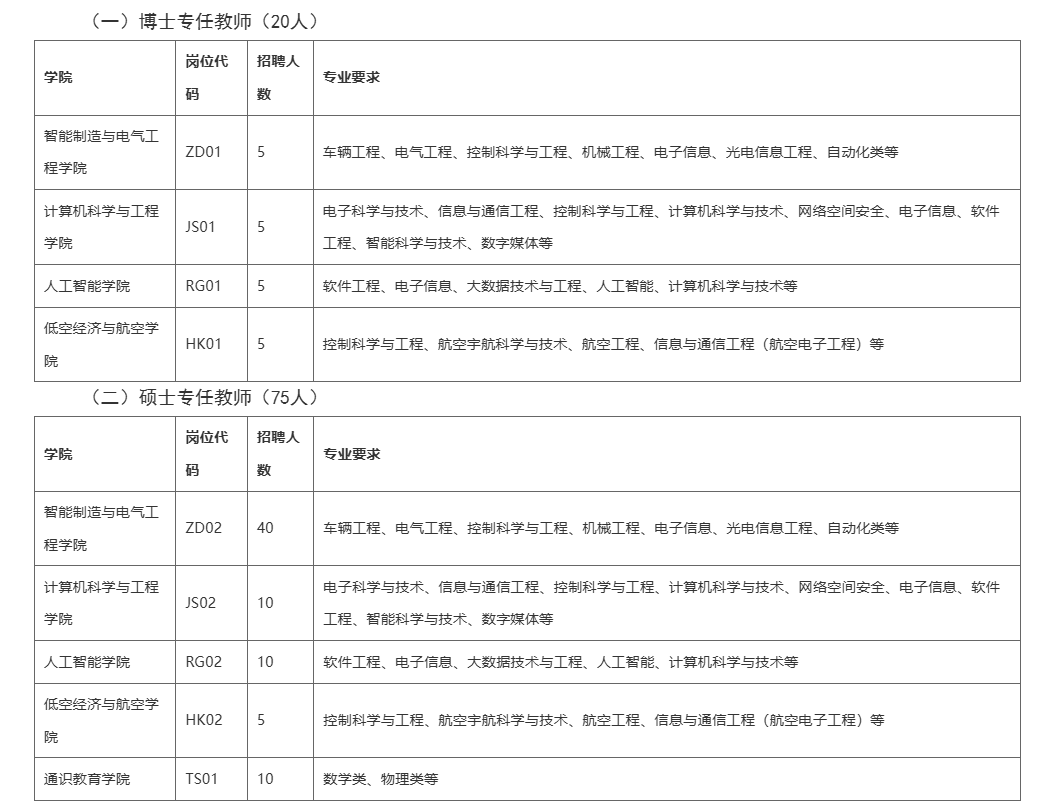 （一）博士专任教师（20人）

| 学院 | 岗位代码 | 招聘人数 | 专业要求 |
|---|---|---|---|
| 智能制造与电气工程学院 | ZD01 | 5 | 车辆工程、电气工程、控制科学与工程、机械工程、电子信息、光电信息工程、自动化类等 |
| 计算机科学与工程学院 | JS01 | 5 | 电子科学与技术、信息与通信工程、控制科学与工程、计算机科学与技术、网络空间安全、电子信息、软件工程、智能科学与技术、数字媒体等 |
| 人工智能学院 | RG01 | 5 | 软件工程、电子信息、大数据技术与工程、人工智能、计算机科学与技术等 |
| 低空经济与航空学院 | HK01 | 5 | 控制科学与工程、航空宇航科学与技术、航空工程、信息与通信工程（航空电子工程）等 |

（二）硕士专任教师（75人）

| 学院 | 岗位代码 | 招聘人数 | 专业要求 |
|---|---|---|---|
| 智能制造与电气工程学院 | ZD02 | 40 | 车辆工程、电气工程、控制科学与工程、机械工程、电子信息、光电信息工程、自动化类等 |
| 计算机科学与工程学院 | JS02 | 10 | 电子科学与技术、信息与通信工程、控制科学与工程、计算机科学与技术、网络空间安全、电子信息、软件工程、智能科学与技术、数字媒体等 |
| 人工智能学院 | RG02 | 10 | 软件工程、电子信息、大数据技术与工程、人工智能、计算机科学与技术等 |
| 低空经济与航空学院 | HK02 | 5 | 控制科学与工程、航空宇航科学与技术、航空工程、信息与通信工程（航空电子工程）等 |
| 通识教育学院 | TS01 | 10 | 数学类、物理类等 |